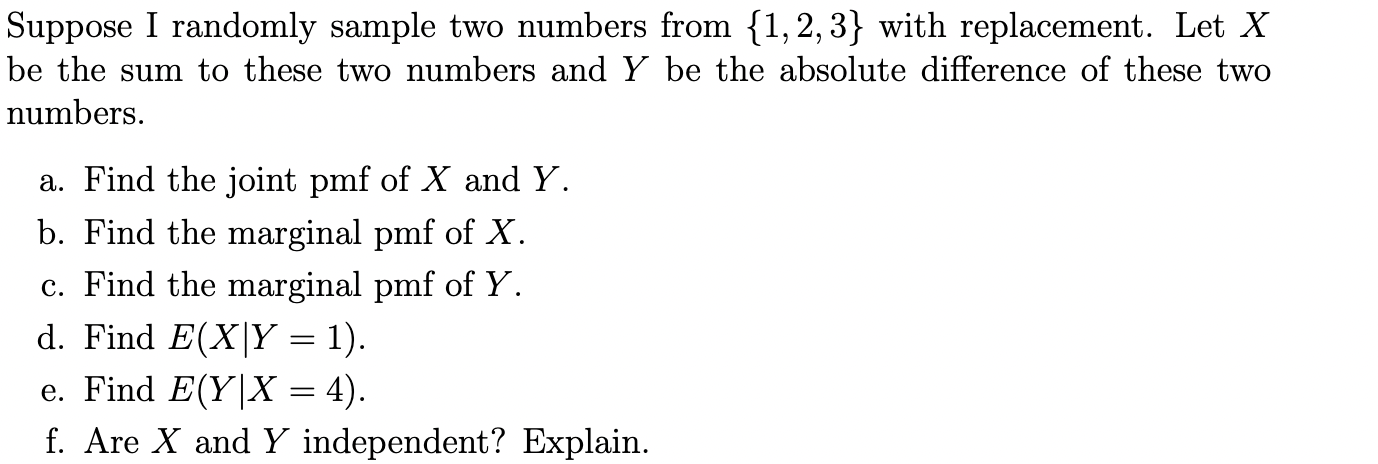 Suppose I randomly sample two numbers from $\{1, 2, 3\}$ with replacement. Let $X$ be the sum to these two numbers and $Y$ be the absolute difference of these two numbers.

a. Find the joint pmf of $X$ and $Y$.
b. Find the marginal pmf of $X$.
c. Find the marginal pmf of $Y$.
d. Find $E(X|Y = 1)$.
e. Find $E(Y|X = 4)$.
f. Are $X$ and $Y$ independent? Explain.